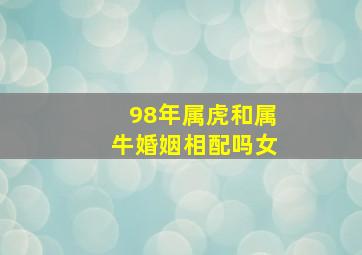 98年属虎和属牛婚姻相配吗女